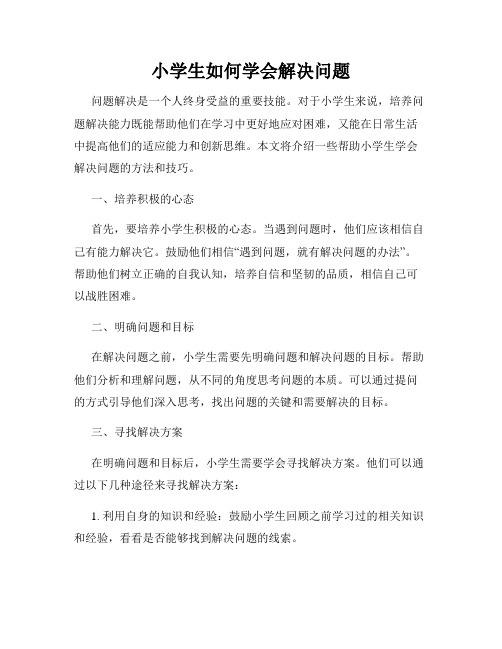 小学生如何学会解决问题

问题解决是一个人终身受益的重要技能。对于小学生来说，培养问题解决能力既能帮助他们在学习中更好地应对困难，又能在日常生活中提高他们的适应能力和创新思维。本文将介绍一些帮助小学生学会解决问题的方法和技巧。

一、培养积极的心态

首先，要培养小学生积极的心态。当遇到问题时，他们应该相信自己有能力解决它。鼓励他们相信“遇到问题，就有解决问题的办法”。帮助他们树立正确的自我认知，培养自信和坚韧的品质，相信自己可以战胜困难。

二、明确问题和目标

在解决问题之前，小学生需要先明确问题和解决问题的目标。帮助他们分析和理解问题，从不同的角度思考问题的本质。可以通过提问的方式引导他们深入思考，找出问题的关键和需要解决的目标。

三、寻找解决方案

在明确问题和目标后，小学生需要学会寻找解决方案。他们可以通过以下几种途径来寻找解决方案：

1. 利用自身的知识和经验：鼓励小学生回顾之前学习过的相关知识和经验，看看是否能够找到解决问题的线索。